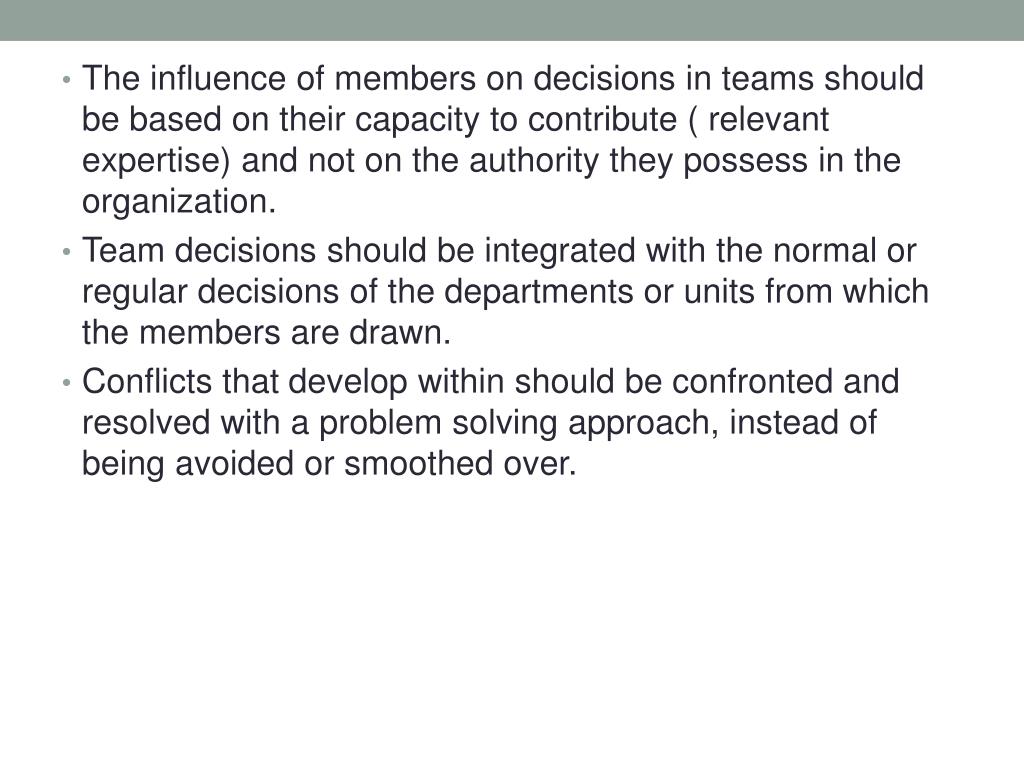 • The influence of members on decisions in teams should be based on their capacity to contribute ( relevant expertise) and not on the authority they possess in the organization.

• Team decisions should be integrated with the normal or regular decisions of the departments or units from which the members are drawn.

• Conflicts that develop within should be confronted and resolved with a problem solving approach, instead of being avoided or smoothed over.